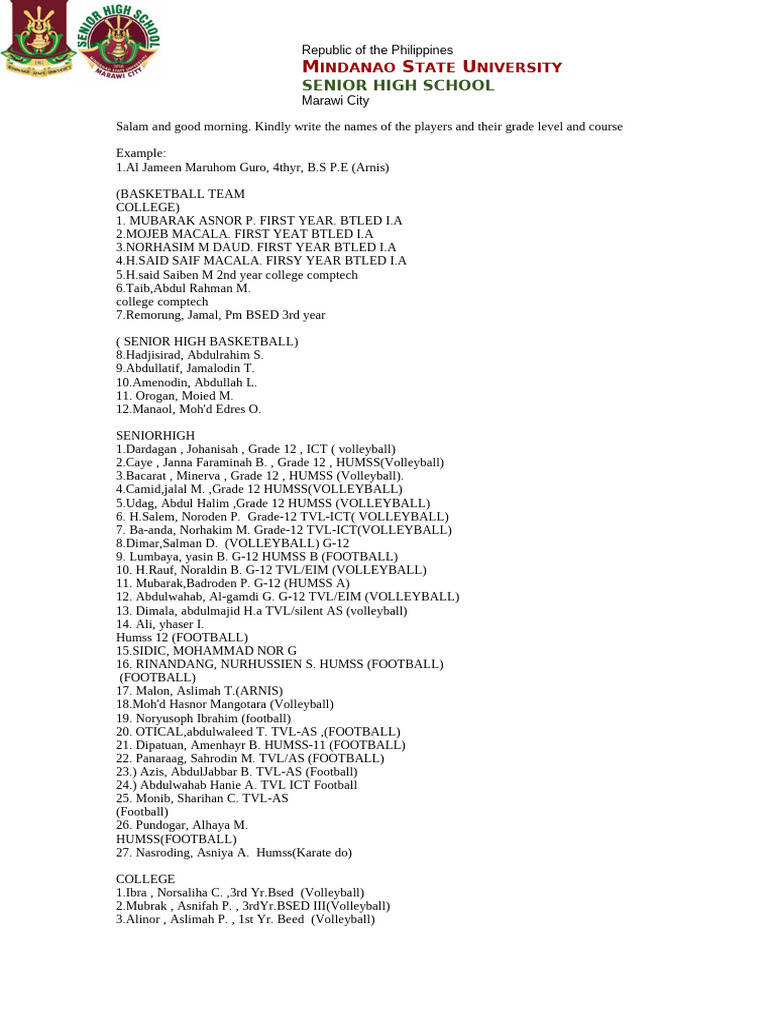 SENIOR HIGH SCHOOL
MARAWI CITY

Republic of the Philippines
MINDANAO STATE UNIVERSITY
SENIOR HIGH SCHOOL
Marawi City

Salam and good morning. Kindly write the names of the players and their grade level and course

Example:
1.Al Jameen Maruhom Guro, 4thyr, B.S P.E (Arnis)

(BASKETBALL TEAM
COLLEGE)
1. MUBARAK ASNOR P. FIRST YEAR. BTLED I.A
2.MOJEB MACALA. FIRST YEAT BTLED I.A
3.NORHASIM M DAUD. FIRST YEAR BTLED I.A
4.H.SAID SAIF MACALA. FIRSY YEAR BTLED I.A
5.H.said Saiben M 2nd year college comptech
6.Taib,Abdul Rahman M.
college comptech
7.Remorung, Jamal, Pm BSED 3rd year

( SENIOR HIGH BASKETBALL)
8.Hadjisirad, Abdulrahim S.
9.Abdullatif, Jamalodin T.
10.Amenodin, Abdullah L.
11. Orogan, Moied M.
12.Manaol, Moh'd Edres O.

SENIORHIGH
1.Dardagan , Johanisah , Grade 12 , ICT ( volleyball)
2.Caye , Janna Faraminah B. , Grade 12 , HUMSS(Volleyball)
3.Bacarat , Minerva , Grade 12 , HUMSS (Volleyball).
4.Camid,jalal M. ,Grade 12 HUMSS(VOLLEYBALL)
5.Udag, Abdul Halim ,Grade 12 HUMSS (VOLLEYBALL)
6. H.Salem, Noroden P. Grade-12 TVL-ICT( VOLLEYBALL)
7. Ba-anda, Norhakim M. Grade-12 TVL-ICT(VOLLEYBALL)
8.Dimar,Salman D. (VOLLEYBALL) G-12
9. Lumbaya, yasin B. G-12 HUMSS B (FOOTBALL)
10. H.Rauf, Noraldin B. G-12 TVL/EIM (VOLLEYBALL)
11. Mubarak,Badroden P. G-12 (HUMSS A)
12. Abdulwahab, Al-gamdi G. G-12 TVL/EIM (VOLLEYBALL)
13. Dimala, abdulmajid H.a TVL/silent AS (volleyball)
14. Ali, yhaser I.
Humss 12 (FOOTBALL)
15.SIDIC, MOHAMMAD NOR G
16. RINANDANG, NURHUSSIEN S. HUMSS (FOOTBALL)
(FOOTBALL)
17. Malon, Aslimah T.(ARNIS)
18.Moh'd Hasnor Mangotara (Volleyball)
19. Noryusoph Ibrahim (football)
20. OTICAL,abdulwaleed T. TVL-AS ,(FOOTBALL)
21. Dipatuan, Amenhayr B. HUMSS-11 (FOOTBALL)
22. Panaraag, Sahrodin M. TVL/AS (FOOTBALL)
23.) Azis, AbdulJabbar B. TVL-AS (Football)
24.) Abdulwahab Hanie A. TVL ICT Football
25. Monib, Sharihan C. TVL-AS
(Football)
26. Pundogar, Alhaya M.
HUMSS(FOOTBALL)
27. Nasroding, Asniya A. Humss(Karate do)

COLLEGE
1.Ibra , Norsaliha C. ,3rd Yr.Bsed (Volleyball)
2.Mubrak , Asnifah P. , 3rdYr.BSED III(Volleyball)
3.Alinor , Aslimah P. , 1st Yr. Beed (Volleyball)